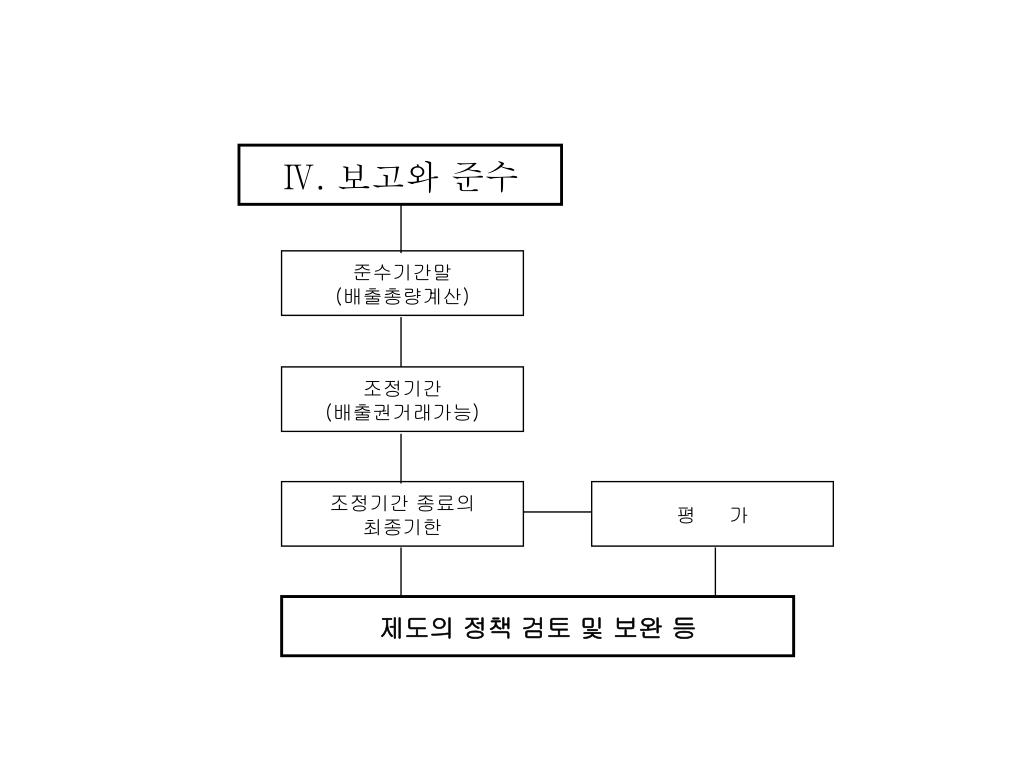 Ⅳ. 보고와 준수

준수기간말
(배출총량계산)

조정기간
(배출권거래가능)

조정기간 종료의
최종기한

평 가

제도의 정책 검토 및 보완 등